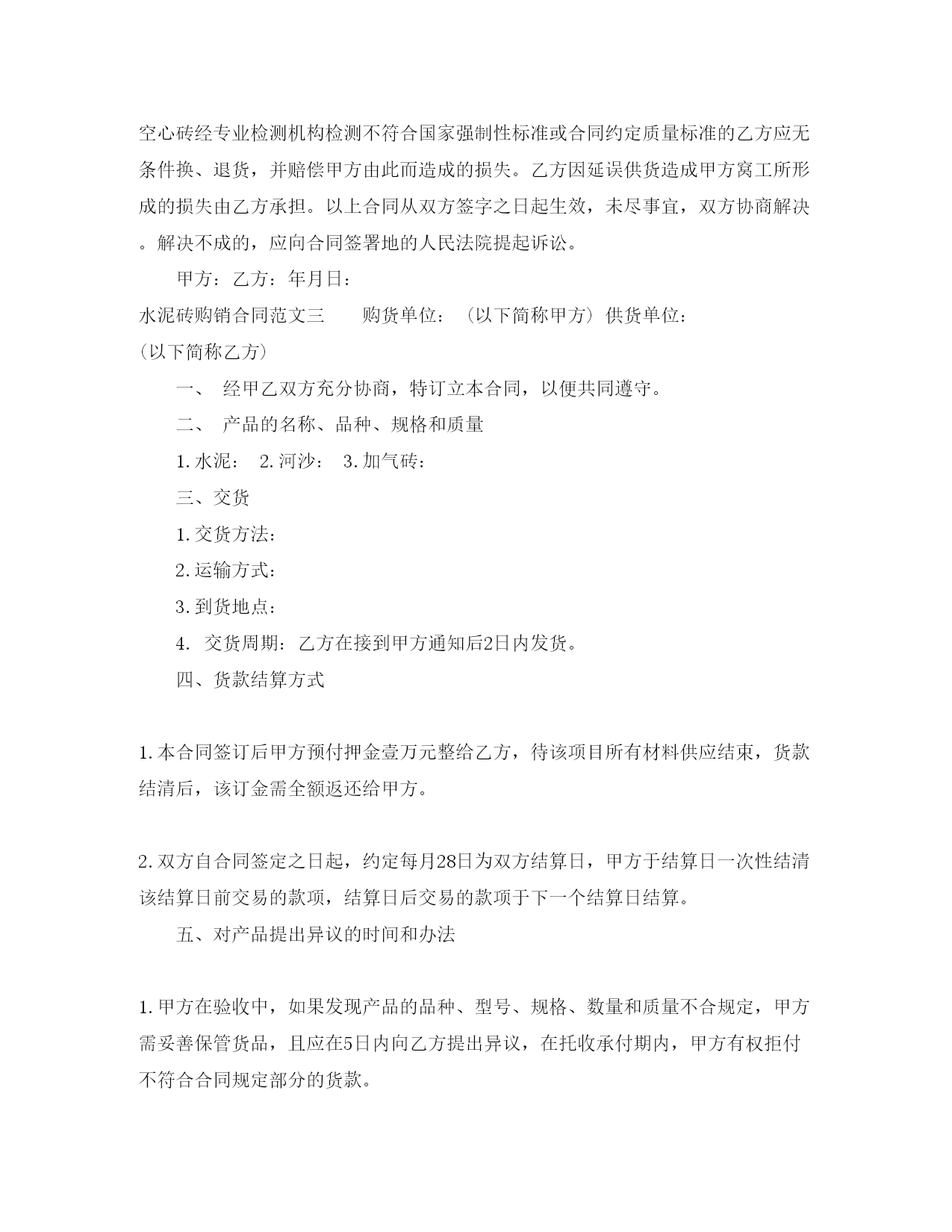 空心砖经专业检测机构检测不符合国家强制性标准或合同约定质量标准的乙方应无条件换、退货，并赔偿甲方由此而造成的损失。乙方因延误供货造成甲方窝工所形成的损失由乙方承担。以上合同从双方签字之日起生效，未尽事宜，双方协商解决。解决不成的，应向合同签署地的人民法院提起诉讼。

甲方：乙方：年月日：

水泥砖购销合同范文三　　购货单位：（以下简称甲方）供货单位：（以下简称乙方）

一、　经甲乙双方充分协商，特订立本合同，以便共同遵守。

二、　产品的名称、品种、规格和质量

1.水泥：　2.河沙：　3.加气砖：

三、交货

1.交货方法：

2.运输方式：

3.到货地点：

4.　交货周期：乙方在接到甲方通知后2日内发货。

四、货款结算方式

1.本合同签订后甲方预付押金壹万元整给乙方，待该项目所有材料供应结束，货款结清后，该订金需全额返还给甲方。

2.双方自合同签定之日起，约定每月28日为双方结算日，甲方于结算日一次性结清该结算日前交易的款项，结算日后交易的款项于下一个结算日结算。

五、对产品提出异议的时间和办法

1.甲方在验收中，如果发现产品的品种、型号、规格、数量和质量不合规定，甲方需妥善保管货品，且应在5日内向乙方提出异议，在托收承付期内，甲方有权拒付不符合合同规定部分的货款。